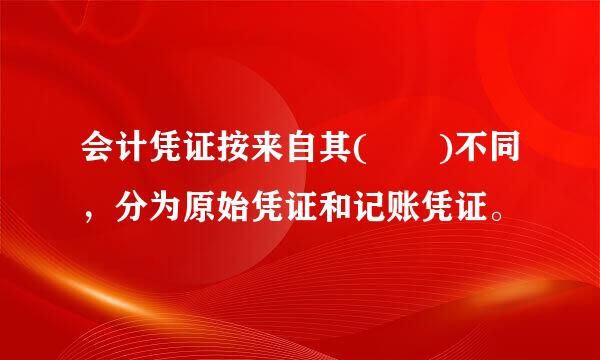 会计凭证按来自其(　　)不同，分为原始凭证和记账凭证。